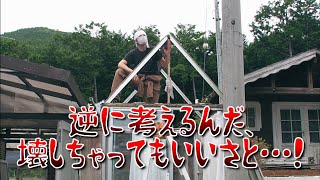 逆に考えるんだ、
壊しちゃってもいいさと…!